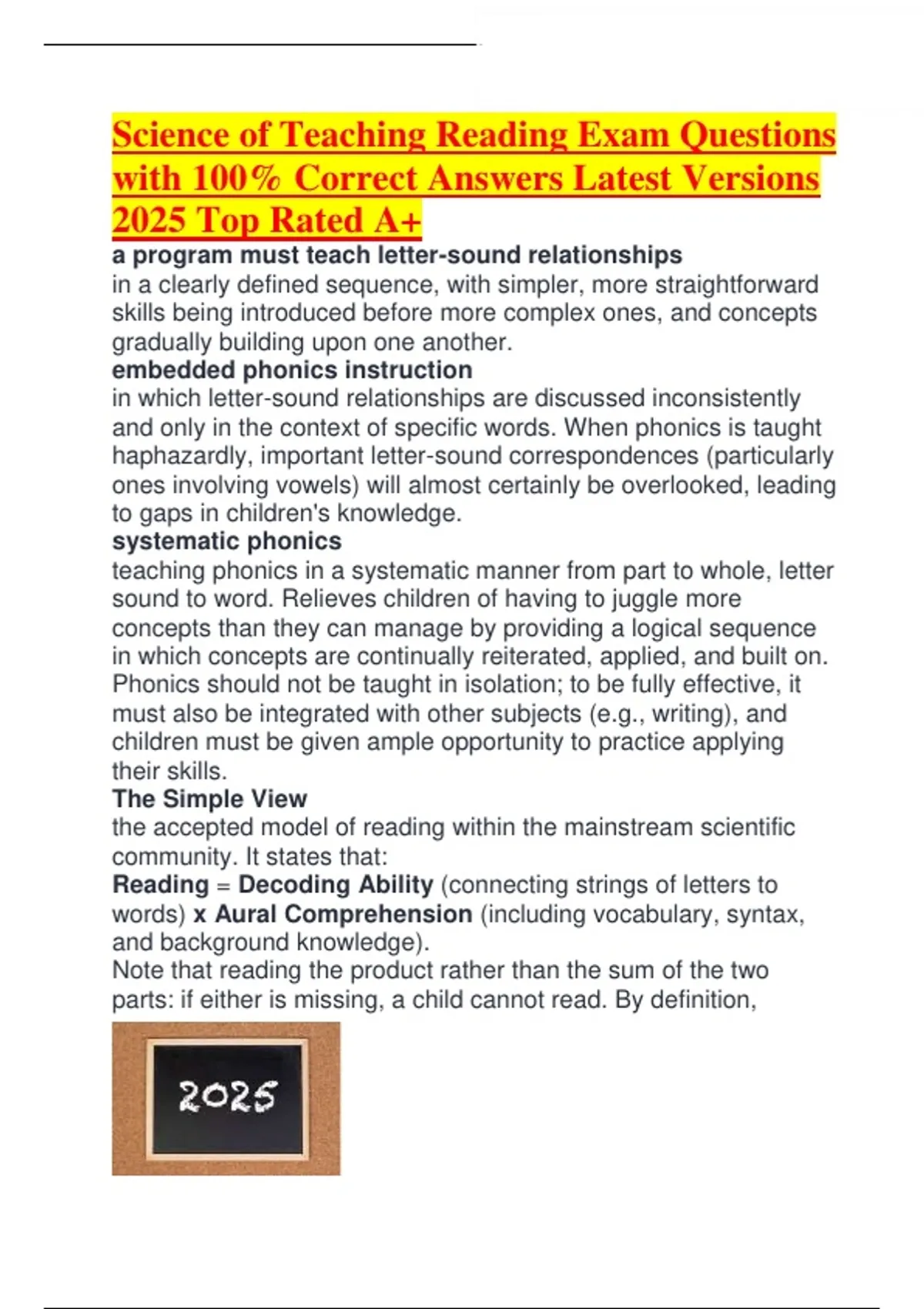 Science of Teaching Reading Exam Questions with 100% Correct Answers Latest Versions 2025 Top Rated A+

a program must teach letter-sound relationships
in a clearly defined sequence, with simpler, more straightforward skills being introduced before more complex ones, and concepts gradually building upon one another.

embedded phonics instruction
in which letter-sound relationships are discussed inconsistently and only in the context of specific words. When phonics is taught haphazardly, important letter-sound correspondences (particularly ones involving vowels) will almost certainly be overlooked, leading to gaps in children's knowledge.

systematic phonics
teaching phonics in a systematic manner from part to whole, letter sound to word. Relieves children of having to juggle more concepts than they can manage by providing a logical sequence in which concepts are continually reiterated, applied, and built on. Phonics should not be taught in isolation; to be fully effective, it must also be integrated with other subjects (e.g., writing), and children must be given ample opportunity to practice applying their skills.

The Simple View
the accepted model of reading within the mainstream scientific community. It states that:
Reading = Decoding Ability (connecting strings of letters to words) x Aural Comprehension (including vocabulary, syntax, and background knowledge).
Note that reading the product rather than the sum of the two parts: if either is missing, a child cannot read. By definition,

2025